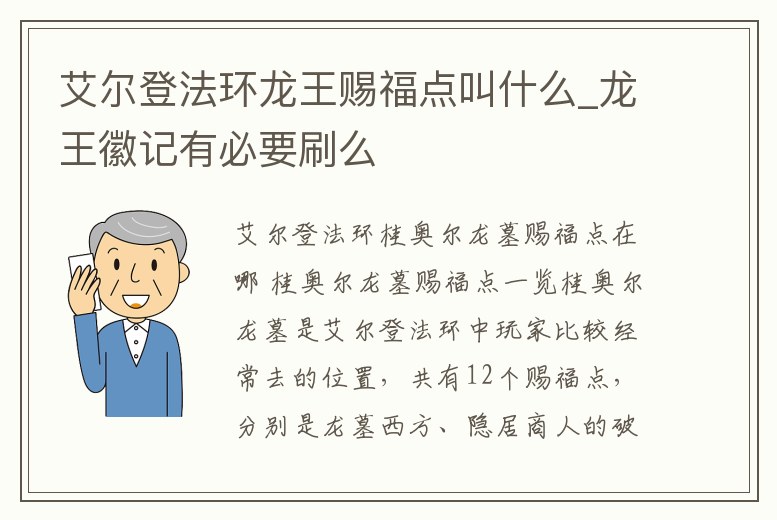 艾尔登法环龙王赐福点叫什么_龙王徽记有必要刷么

艾尔登法环桂奥尔龙墓赐福点在哪 桂奥尔龙墓赐福点一览桂奥尔龙墓是艾尔登法环中玩家比较经常去的位置，共有12个赐福点，分别是龙墓西方、隐居商人的破